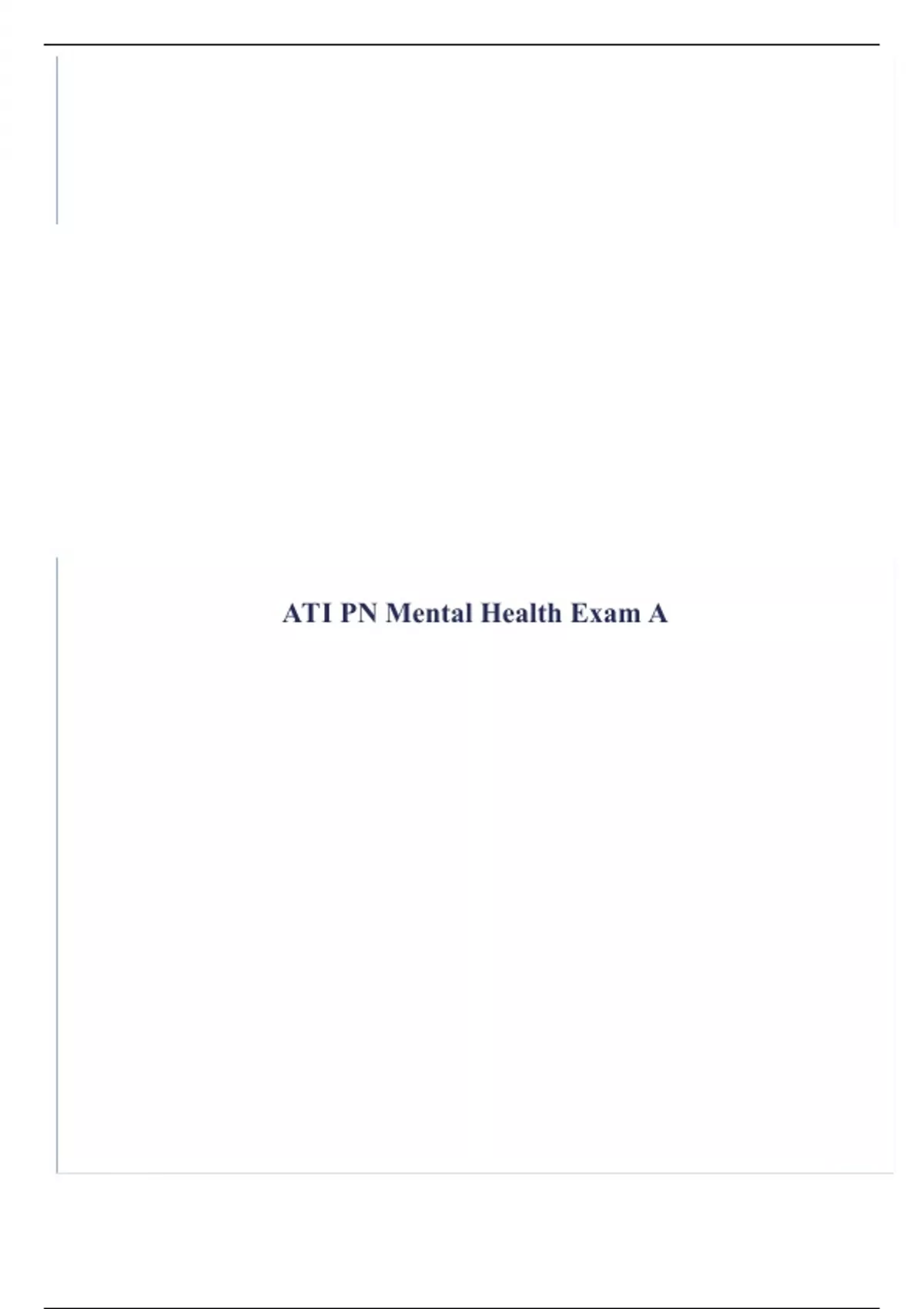 ATI PN Mental Health Exam A